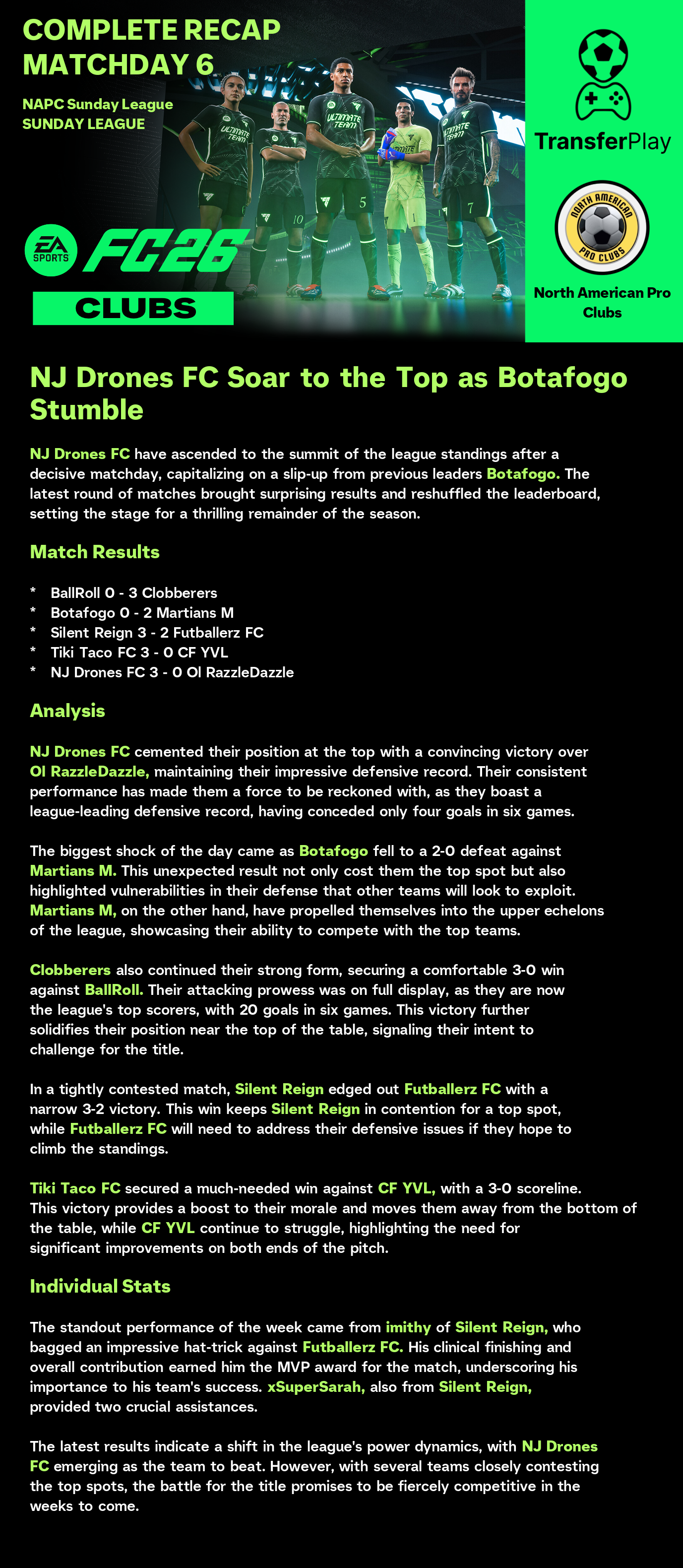 COMPLETE RECAP
MATCHDAY 6

NAPC Sunday League
SUNDAY LEAGUE

EA SPORTS FC26
CLUBS

TransferPlay

NORTH AMERICAN PRO CLUBS

North American Pro Clubs

NJ Drones FC Soar to the Top as Botafogo Stumble

NJ Drones FC have ascended to the summit of the league standings after a decisive matchday, capitalizing on a slip-up from previous leaders Botafogo. The latest round of matches brought surprising results and reshuffled the leaderboard, setting the stage for a thrilling remainder of the season.

Match Results

* BallRoll 0 - 3 Clobberers
* Botafogo 0 - 2 Martians M
* Silent Reign 3 - 2 Futballerz FC
* Tiki Taco FC 3 - 0 CF YVL
* NJ Drones FC 3 - 0 Ol RazzleDazzle

Analysis

NJ Drones FC cemented their position at the top with a convincing victory over Ol RazzleDazzle, maintaining their impressive defensive record. Their consistent performance has made them a force to be reckoned with, as they boast a league-leading defensive record, having conceded only four goals in six games.

The biggest shock of the day came as Botafogo fell to a 2-0 defeat against Martians M. This unexpected result not only cost them the top spot but also highlighted vulnerabilities in their defense that other teams will look to exploit. Martians M, on the other hand, have propelled themselves into the upper echelons of the league, showcasing their ability to compete with the top teams.

Clobberers also continued their strong form, securing a comfortable 3-0 win against BallRoll. Their attacking prowess was on full display, as they are now the league's top scorers, with 20 goals in six games. This victory further solidifies their position near the top of the table, signaling their intent to challenge for the title.

In a tightly contested match, Silent Reign edged out Futballerz FC with a narrow 3-2 victory. This win keeps Silent Reign in contention for a top spot, while Futballerz FC will need to address their defensive issues if they hope to climb the standings.

Tiki Taco FC secured a much-needed win against CF YVL, with a 3-0 scoreline. This victory provides a boost to their morale and moves them away from the bottom of the table, while CF YVL continue to struggle, highlighting the need for significant improvements on both ends of the pitch.

Individual Stats

The standout performance of the week came from imithy of Silent Reign, who bagged an impressive hat-trick against Futballerz FC. His clinical finishing and overall contribution earned him the MVP award for the match, underscoring his importance to his team's success. xSuperSarah, also from Silent Reign, provided two crucial assistances.

The latest results indicate a shift in the league's power dynamics, with NJ Drones FC emerging as the team to beat. However, with several teams closely contesting the top spots, the battle for the title promises to be fiercely competitive in the weeks to come.